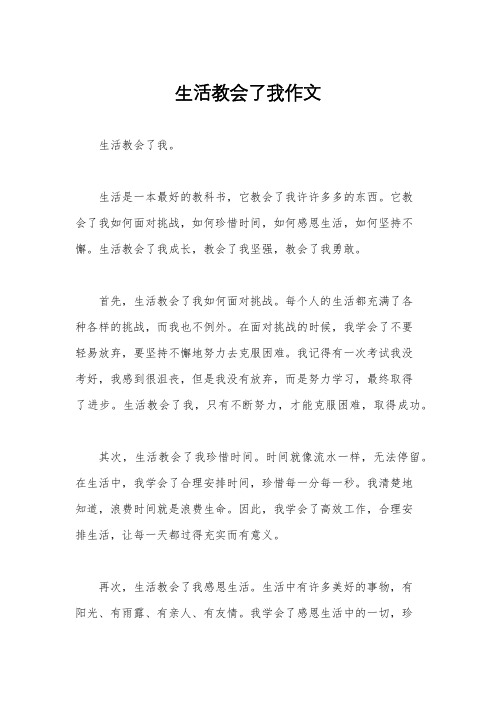 生活教会了我作文

生活教会了我。

生活是一本最好的教科书，它教会了我许许多多的东西。它教会了我如何面对挑战，如何珍惜时间，如何感恩生活，如何坚持不懈。生活教会了我成长，教会了我坚强，教会了我勇敢。

首先，生活教会了我如何面对挑战。每个人的生活都充满了各种各样的挑战，而我也不例外。在面对挑战的时候，我学会了不要轻易放弃，要坚持不懈地努力去克服困难。我记得有一次考试我没考好，我感到很沮丧，但是我没有放弃，而是努力学习，最终取得了进步。生活教会了我，只有不断努力，才能克服困难，取得成功。

其次，生活教会了我珍惜时间。时间就像流水一样，无法停留。在生活中，我学会了合理安排时间，珍惜每一分每一秒。我清楚地知道，浪费时间就是浪费生命。因此，我学会了高效工作，合理安排生活，让每一天都过得充实而有意义。

再次，生活教会了我感恩生活。生活中有许多美好的事物，有阳光、有雨露、有亲人、有友情。我学会了感恩生活中的一切，珍